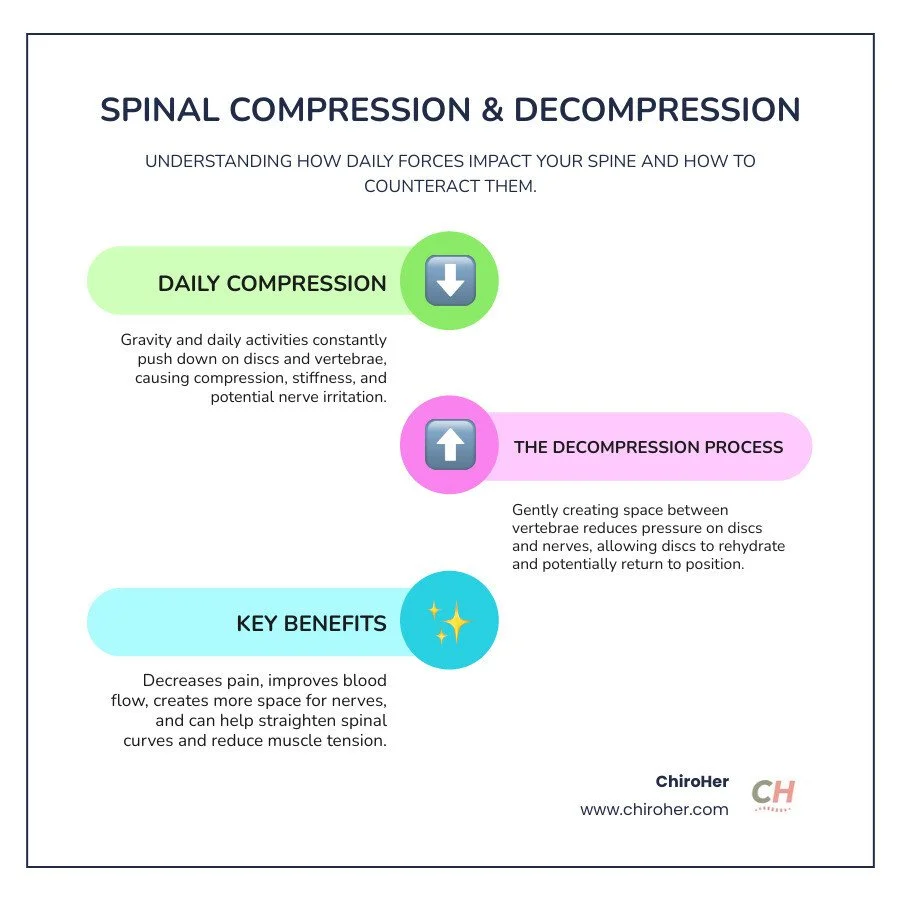 SPINAL COMPRESSION & DECOMPRESSION

UNDERSTANDING HOW DAILY FORCES IMPACT YOUR SPINE AND HOW TO COUNTERACT THEM.

DAILY COMPRESSION

Gravity and daily activities constantly push down on discs and vertebrae, causing compression, stiffness, and potential nerve irritation.

THE DECOMPRESSION PROCESS

Gently creating space between vertebrae reduces pressure on discs and nerves, allowing discs to rehydrate and potentially return to position.

KEY BENEFITS

Decreases pain, improves blood flow, creates more space for nerves, and can help straighten spinal curves and reduce muscle tension.

ChiroHer
www.chiroher.com

CH